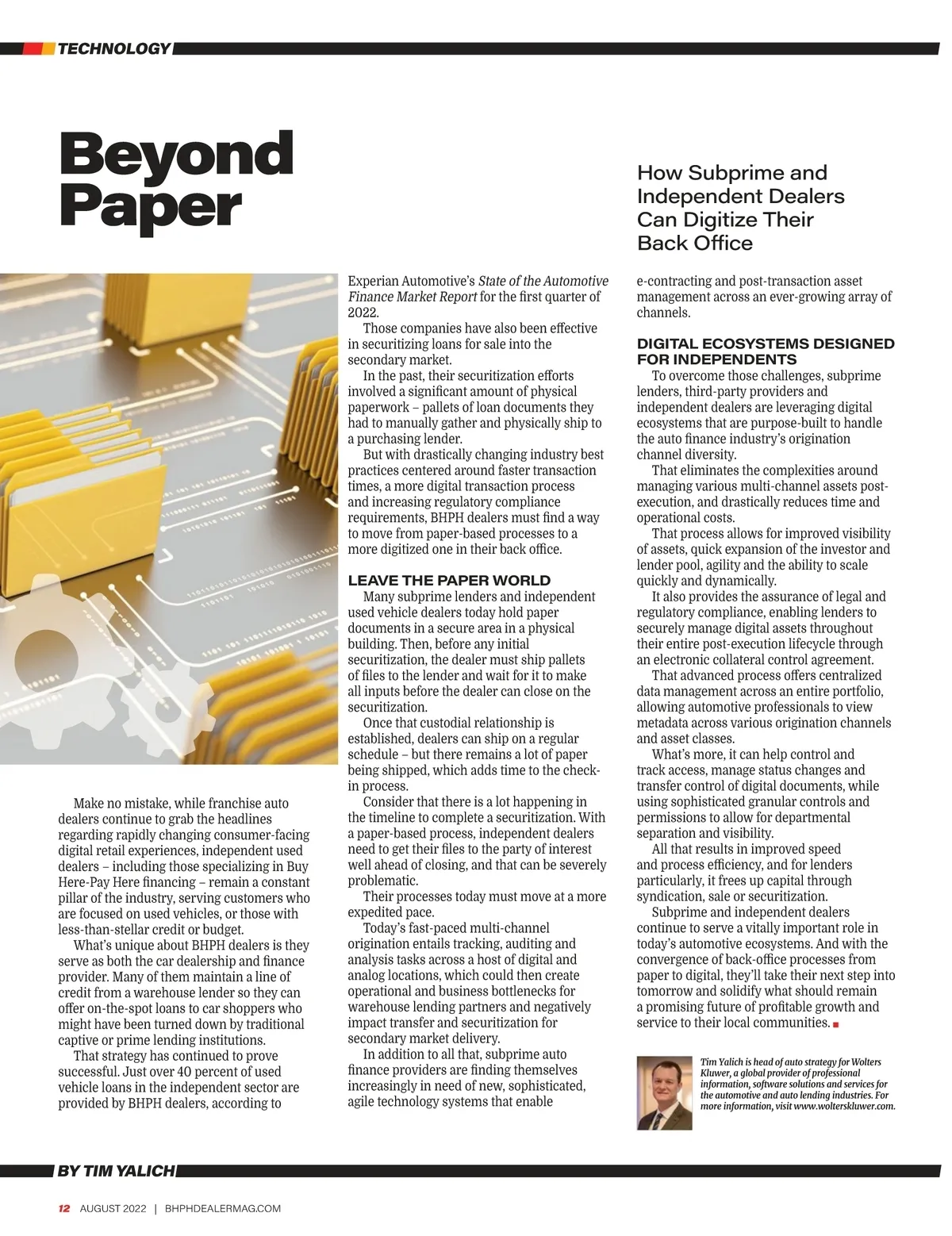 TECHNOLOGY

Beyond Paper

How Subprime and Independent Dealers Can Digitize Their Back Office

Make no mistake, while franchise auto dealers continue to grab the headlines regarding rapidly changing consumer-facing digital retail experiences, independent used dealers – including those specializing in Buy Here-Pay Here financing – remain a constant pillar of the industry, serving customers who are focused on used vehicles, or those with less-than-stellar credit or budget.

What's unique about BHPH dealers is they serve as both the car dealership and finance provider. Many of them maintain a line of credit from a warehouse lender so they can offer on-the-spot loans to car shoppers who might have been turned down by traditional captive or prime lending institutions.

That strategy has continued to prove successful. Just over 40 percent of used vehicle loans in the independent sector are provided by BHPH dealers, according to Experian Automotive's State of the Automotive Finance Market Report for the first quarter of 2022.

Those companies have also been effective in securitizing loans for sale into the secondary market.

In the past, their securitization efforts involved a significant amount of physical paperwork – pallets of loan documents they had to manually gather and physically ship to a purchasing lender.

But with drastically changing industry best practices centered around faster transaction times, a more digital transaction process and increasing regulatory compliance requirements, BHPH dealers must find a way to move from paper-based processes to a more digitized one in their back office.

LEAVE THE PAPER WORLD

Many subprime lenders and independent used vehicle dealers today hold paper documents in a secure area in a physical building. Then, before any initial securitization, the dealer must ship pallets of files to the lender and wait for it to make all inputs before the dealer can close on the securitization.

Once that custodial relationship is established, dealers can ship on a regular schedule – but there remains a lot of paper being shipped, which adds time to the check-in process.

Consider that there is a lot happening in the timeline to complete a securitization. With a paper-based process, independent dealers need to get their files to the party of interest well ahead of closing, and that can be severely problematic.

Their processes today must move at a more expedited pace.

Today's fast-paced multi-channel origination entails tracking, auditing and analysis tasks across a host of digital and analog locations, which could then create operational and business bottlenecks for warehouse lending partners and negatively impact transfer and securitization for secondary market delivery.

In addition to all that, subprime auto finance providers are finding themselves increasingly in need of new, sophisticated, agile technology systems that enable e-contracting and post-transaction asset management across an ever-growing array of channels.

DIGITAL ECOSYSTEMS DESIGNED FOR INDEPENDENTS

To overcome those challenges, subprime lenders, third-party providers and independent dealers are leveraging digital ecosystems that are purpose-built to handle the auto finance industry's origination channel diversity.

That eliminates the complexities around managing various multi-channel assets post-execution, and drastically reduces time and operational costs.

That process allows for improved visibility of assets, quick expansion of the investor and lender pool, agility and the ability to scale quickly and dynamically.

It also provides the assurance of legal and regulatory compliance, enabling lenders to securely manage digital assets throughout their entire post-execution lifecycle through an electronic collateral control agreement.

That advanced process offers centralized data management across an entire portfolio, allowing automotive professionals to view metadata across various origination channels and asset classes.

What's more, it can help control and track access, manage status changes and transfer control of digital documents, while using sophisticated granular controls and permissions to allow for departmental separation and visibility.

All that results in improved speed and process efficiency, and for lenders particularly, it frees up capital through syndication, sale or securitization.

Subprime and independent dealers continue to serve a vitally important role in today's automotive ecosystems. And with the convergence of back-office processes from paper to digital, they'll take their next step into tomorrow and solidify what should remain a promising future of profitable growth and service to their local communities.

Tim Yalich is head of auto strategy for Wolters Kluwer, a global provider of professional information, software solutions and services for the automotive and auto lending industries. For more information, visit www.wolterskluwer.com.

BY TIM YALICH

12 AUGUST 2022 | BHPHDEALERMAG.COM